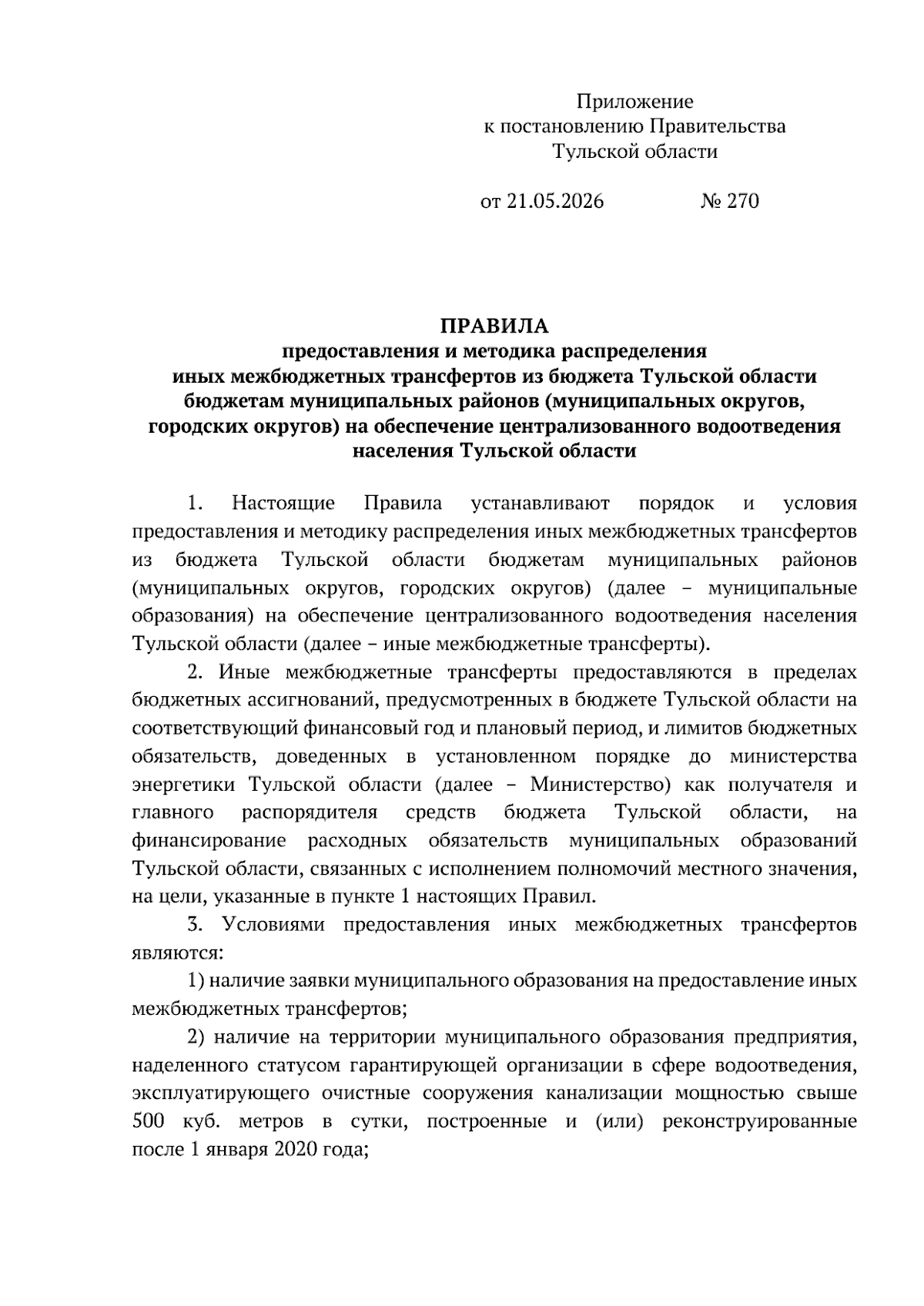 Приложение
к постановлению Правительства
Тульской области

от 21.05.2026 № 270

ПРАВИЛА
предоставления и методика распределения
иных межбюджетных трансфертов из бюджета Тульской области
бюджетам муниципальных районов (муниципальных округов, городских округов) на обеспечение централизованного водоотведения населения Тульской области

1. Настоящие Правила устанавливают порядок и условия предоставления и методику распределения иных межбюджетных трансфертов из бюджета Тульской области бюджетам муниципальных районов (муниципальных округов, городских округов) (далее – муниципальные образования) на обеспечение централизованного водоотведения населения Тульской области (далее – иные межбюджетные трансферты).

2. Иные межбюджетные трансферты предоставляются в пределах бюджетных ассигнований, предусмотренных в бюджете Тульской области на соответствующий финансовый год и плановый период, и лимитов бюджетных обязательств, доведенных в установленном порядке до министерства энергетики Тульской области (далее – Министерство) как получателя и главного распорядителя средств бюджета Тульской области, на финансирование расходных обязательств муниципальных образований Тульской области, связанных с исполнением полномочий местного значения, на цели, указанные в пункте 1 настоящих Правил.

3. Условиями предоставления иных межбюджетных трансфертов являются:

1) наличие заявки муниципального образования на предоставление иных межбюджетных трансфертов;

2) наличие на территории муниципального образования предприятия, наделенного статусом гарантирующей организации в сфере водоотведения, эксплуатирующего очистные сооружения канализации мощностью свыше 500 куб. метров в сутки, построенные и (или) реконструированные после 1 января 2020 года;